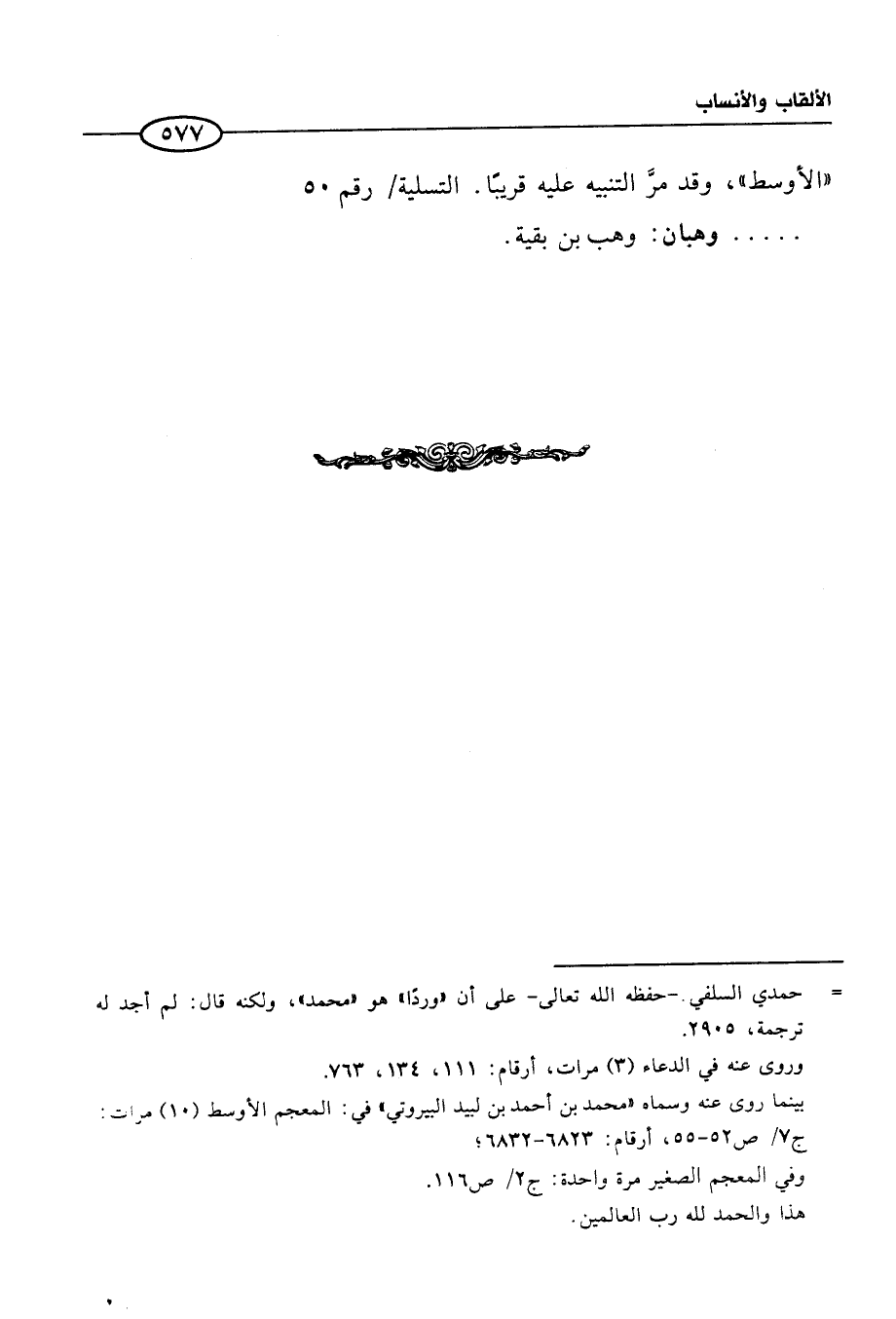 الألقاب والأنساب

٥٧٧

«الأوسط»، وقد مرَّ التنبيه عليه قريبًا. التسلية/ رقم ٥٠

..... وهبان: وهب بن بقية.

= حمدي السلفي -حفظه الله تعالى- على أن «وردًا» هو «محمد»، ولكنه قال: لم أجد له ترجمة، ٢٩٠٥.

وروى عنه في الدعاء (٣) مرات، أرقام: ١١١، ١٣٤، ٧٦٣.

بينما روى عنه وسماه «محمد بن أحمد بن لبيد البيروتي» في: المعجم الأوسط (١٠) مرات: ج٧/ ص٥٢-٥٥، أرقام: ٦٨٢٣-٦٨٣٢؛

وفي المعجم الصغير مرة واحدة: ج٢/ ص١١٦.

هذا والحمد لله رب العالمين.